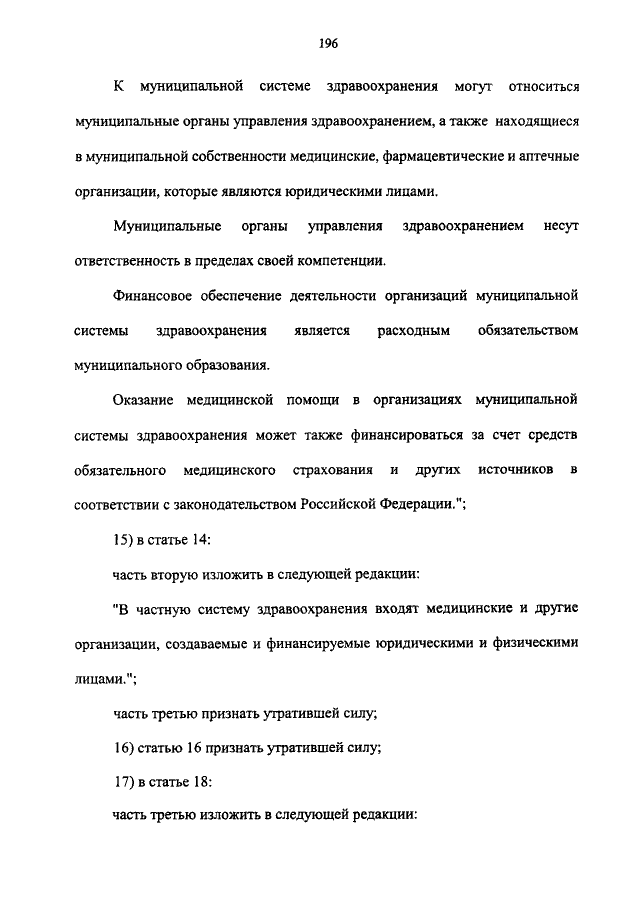 196

К муниципальной системе здравоохранения могут относиться муниципальные органы управления здравоохранением, а также находящиеся в муниципальной собственности медицинские, фармацевтические и аптечные организации, которые являются юридическими лицами.

Муниципальные органы управления здравоохранением несут ответственность в пределах своей компетенции.

Финансовое обеспечение деятельности организаций муниципальной системы здравоохранения является расходным обязательством муниципального образования.

Оказание медицинской помощи в организациях муниципальной системы здравоохранения может также финансироваться за счет средств обязательного медицинского страхования и других источников в соответствии с законодательством Российской Федерации.";

15) в статье 14:

часть вторую изложить в следующей редакции:

"В частную систему здравоохранения входят медицинские и другие организации, создаваемые и финансируемые юридическими и физическими лицами.";

часть третью признать утратившей силу;

16) статью 16 признать утратившей силу;

17) в статье 18:

часть третью изложить в следующей редакции: